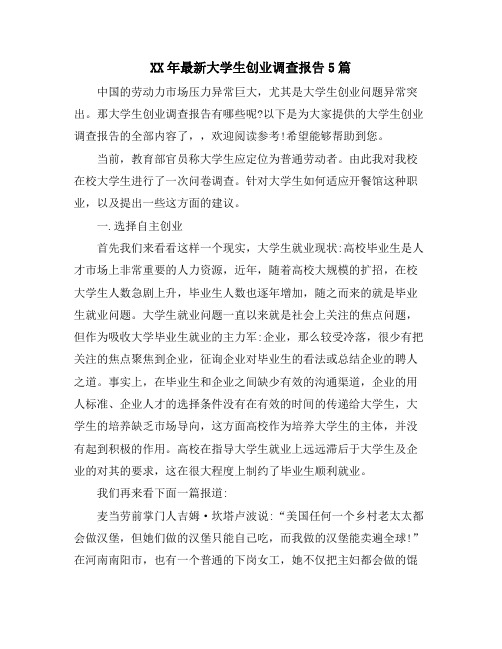 XX年最新大学生创业调查报告5篇

中国的劳动力市场压力异常巨大，尤其是大学生创业问题异常突出。那大学生创业调查报告有哪些呢?以下是为大家提供的大学生创业调查报告的全部内容了，，欢迎阅读参考!希望能够帮助到您。

当前，教育部官员称大学生应定位为普通劳动者。由此我对我校在校大学生进行了一次问卷调查。针对大学生如何适应开餐馆这种职业，以及提出一些这方面的建议。

一.选择自主创业

首先我们来看看这样一个现实，大学生就业现状:高校毕业生是人才市场上非常重要的人力资源，近年，随着高校大规模的扩招，在校大学生人数急剧上升，毕业生人数也逐年增加，随之而来的就是毕业生就业问题。大学生就业问题一直以来就是社会上关注的焦点问题，但作为吸收大学毕业生就业的主力军:企业，那么较受冷落，很少有把关注的焦点聚焦到企业，征询企业对毕业生的看法或总结企业的聘人之道。事实上，在毕业生和企业之间缺少有效的沟通渠道，企业的用人标准、企业人才的选择条件没有在有效的时间的传递给大学生，大学生的培养缺乏市场导向，这方面高校作为培养大学生的主体，并没有起到积极的作用。高校在指导大学生就业上远远滞后于大学生及企业的对其的要求，这在很大程度上制约了毕业生顺利就业。

我们再来看下面一篇报道:

麦当劳前掌门人吉姆·坎塔卢波说:“美国任何一个乡村老太太都会做汉堡，但她们做的汉堡只能自己吃，而我做的汉堡能卖遍全球!”在河南南阳市，也有一个普通的下岗女工，她不仅把主妇都会做的馄